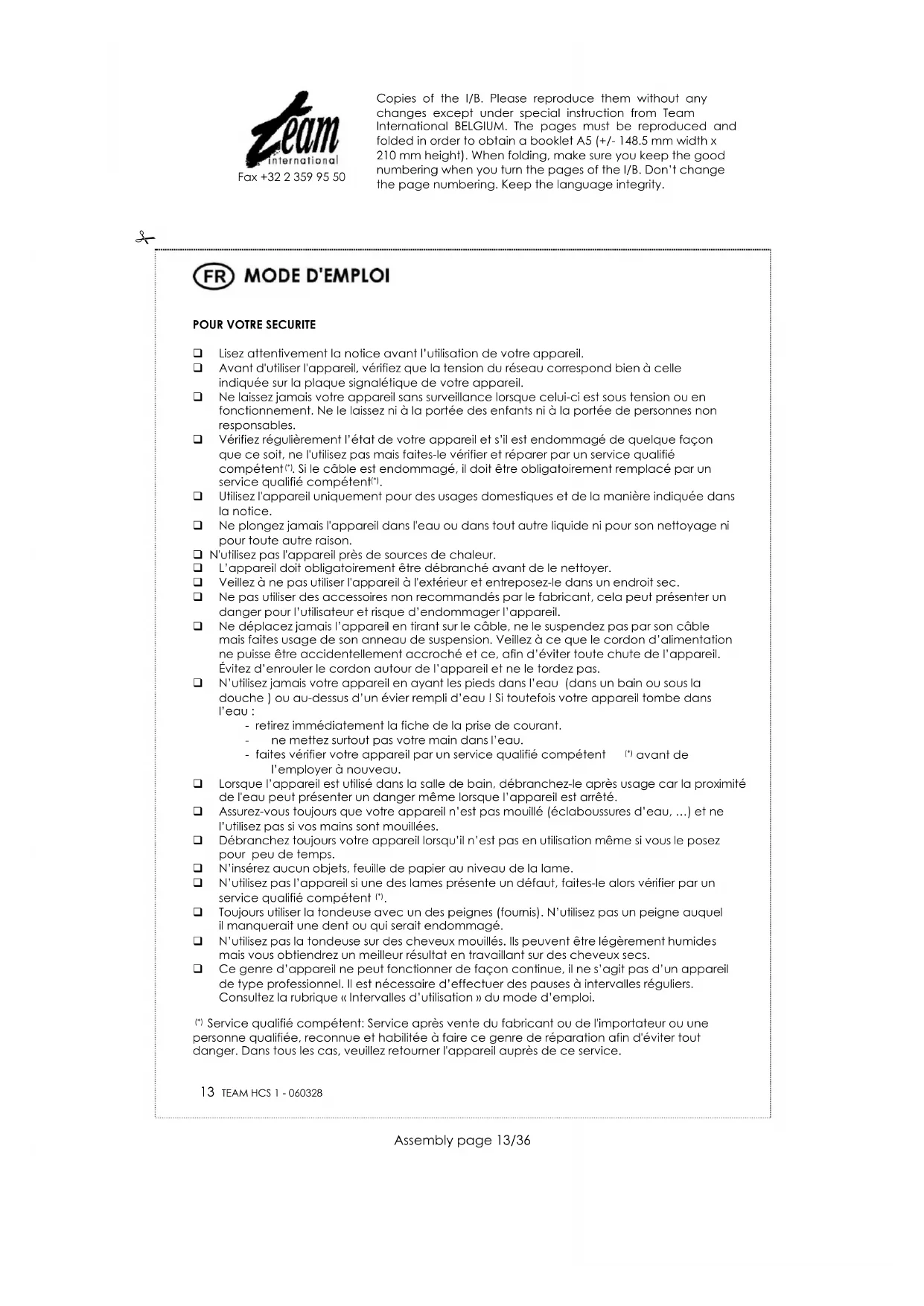 Team international
Fax +32 2 359 95 50

Copies of the I/B. Please reproduce them without any changes except under special instruction from Team International BELGIUM. The pages must be reproduced and folded in order to obtain a booklet A5 (+/- 148.5 mm width x 210 mm height). When folding, make sure you keep the good numbering when you turn the pages of the I/B. Don't change the page numbering. Keep the language integrity.

FR MODE D'EMPLOI

POUR VOTRE SECURITE

❑ Lisez attentivement la notice avant l'utilisation de votre appareil.
❑ Avant d'utiliser l'appareil, vérifiez que la tension du réseau correspond bien à celle indiquée sur la plaque signalétique de votre appareil.
❑ Ne laissez jamais votre appareil sans surveillance lorsque celui-ci est sous tension ou en fonctionnement. Ne le laissez ni à la portée des enfants ni à la portée de personnes non responsables.
❑ Vérifiez régulièrement l'état de votre appareil et s'il est endommagé de quelque façon que ce soit, ne l'utilisez pas mais faites-le vérifier et réparer par un service qualifié compétent(*). Si le câble est endommagé, il doit être obligatoirement remplacé par un service qualifié compétent(*).
❑ Utilisez l'appareil uniquement pour des usages domestiques et de la manière indiquée dans la notice.
❑ Ne plongez jamais l'appareil dans l'eau ou dans tout autre liquide ni pour son nettoyage ni pour toute autre raison.
❑ N'utilisez pas l'appareil près de sources de chaleur.
❑ L'appareil doit obligatoirement être débranché avant de le nettoyer.
❑ Veillez à ne pas utiliser l'appareil à l'extérieur et entreposez-le dans un endroit sec.
❑ Ne pas utiliser des accessoires non recommandés par le fabricant, cela peut présenter un danger pour l'utilisateur et risque d'endommager l'appareil.
❑ Ne déplacez jamais l'appareil en tirant sur le câble, ne le suspendez pas par son câble mais faites usage de son anneau de suspension. Veillez à ce que le cordon d'alimentation ne puisse être accidentellement accroché et ce, afin d'éviter toute chute de l'appareil. Évitez d'enrouler le cordon autour de l'appareil et ne le tordez pas.
❑ N'utilisez jamais votre appareil en ayant les pieds dans l'eau (dans un bain ou sous la douche ) ou au-dessus d'un évier rempli d'eau ! Si toutefois votre appareil tombe dans l'eau :
- retirez immédiatement la fiche de la prise de courant.
- ne mettez surtout pas votre main dans l'eau.
- faites vérifier votre appareil par un service qualifié compétent (*) avant de l'employer à nouveau.
❑ Lorsque l'appareil est utilisé dans la salle de bain, débranchez-le après usage car la proximité de l'eau peut présenter un danger même lorsque l'appareil est arrêté.
❑ Assurez-vous toujours que votre appareil n'est pas mouillé (éclaboussures d'eau, ...) et ne l'utilisez pas si vos mains sont mouillées.
❑ Débranchez toujours votre appareil lorsqu'il n'est pas en utilisation même si vous le posez pour peu de temps.
❑ N'insérez aucun objets, feuille de papier au niveau de la lame.
❑ N'utilisez pas l'appareil si une des lames présente un défaut, faites-le alors vérifier par un service qualifié compétent (*).
❑ Toujours utiliser la tondeuse avec un des peignes (fournis). N'utilisez pas un peigne auquel il manquerait une dent ou qui serait endommagé.
❑ N'utilisez pas la tondeuse sur des cheveux mouillés. Ils peuvent être légèrement humides mais vous obtiendrez un meilleur résultat en travaillant sur des cheveux secs.
❑ Ce genre d'appareil ne peut fonctionner de façon continue, il ne s'agit pas d'un appareil de type professionnel. Il est nécessaire d'effectuer des pauses à intervalles réguliers. Consultez la rubrique « Intervalles d'utilisation » du mode d'emploi.

(*) Service qualifié compétent: Service après vente du fabricant ou de l'importateur ou une personne qualifiée, reconnue et habilitée à faire ce genre de réparation afin d'éviter tout danger. Dans tous les cas, veuillez retourner l'appareil auprès de ce service.

13 TEAM HCS 1 - 060328

Assembly page 13/36